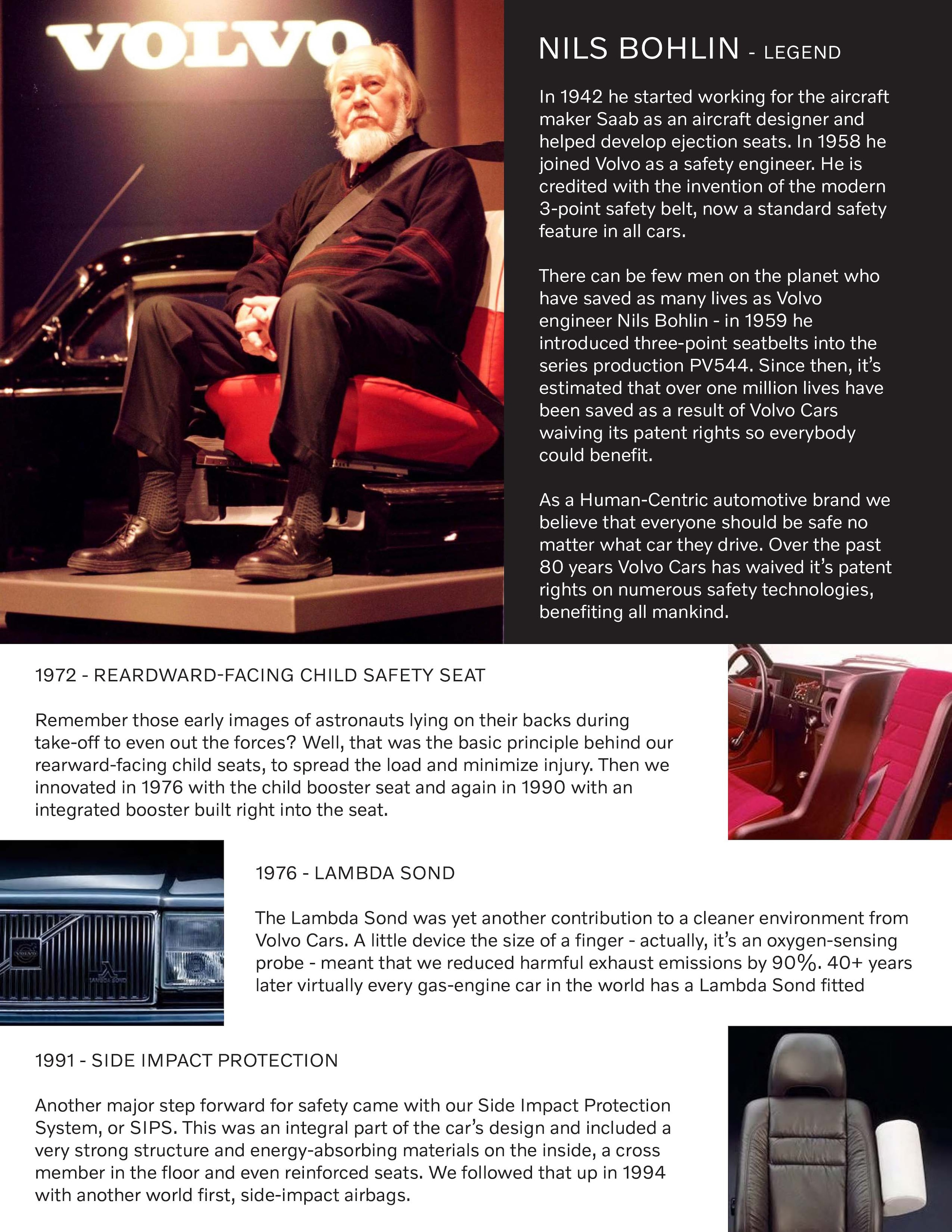 VOLVO

NILS BOHLIN - LEGEND

In 1942 he started working for the aircraft maker Saab as an aircraft designer and helped develop ejection seats. In 1958 he joined Volvo as a safety engineer. He is credited with the invention of the modern 3-point safety belt, now a standard safety feature in all cars.

There can be few men on the planet who have saved as many lives as Volvo engineer Nils Bohlin - in 1959 he introduced three-point seatbelts into the series production PV544. Since then, it's estimated that over one million lives have been saved as a result of Volvo Cars waiving its patent rights so everybody could benefit.

As a Human-Centric automotive brand we believe that everyone should be safe no matter what car they drive. Over the past 80 years Volvo Cars has waived it's patent rights on numerous safety technologies, benefiting all mankind.

1972 - REARDWARD-FACING CHILD SAFETY SEAT

Remember those early images of astronauts lying on their backs during take-off to even out the forces? Well, that was the basic principle behind our rearward-facing child seats, to spread the load and minimize injury. Then we innovated in 1976 with the child booster seat and again in 1990 with an integrated booster built right into the seat.

VOLVO
LAMBDA SOND

1976 - LAMBDA SOND

The Lambda Sond was yet another contribution to a cleaner environment from Volvo Cars. A little device the size of a finger - actually, it's an oxygen-sensing probe - meant that we reduced harmful exhaust emissions by 90%. 40+ years later virtually every gas-engine car in the world has a Lambda Sond fitted

1991 - SIDE IMPACT PROTECTION

Another major step forward for safety came with our Side Impact Protection System, or SIPS. This was an integral part of the car's design and included a very strong structure and energy-absorbing materials on the inside, a cross member in the floor and even reinforced seats. We followed that up in 1994 with another world first, side-impact airbags.